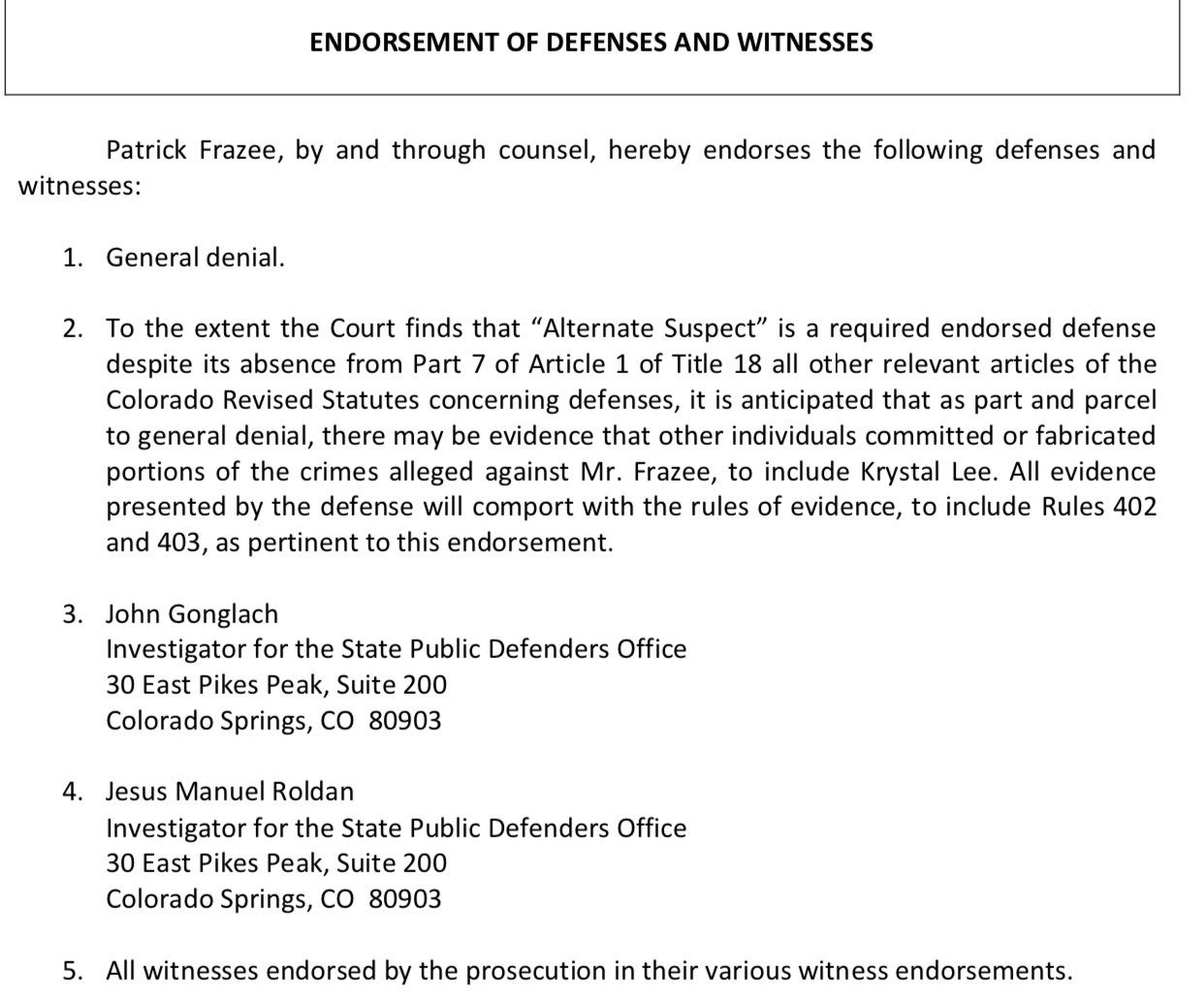 ENDORSEMENT OF DEFENSES AND WITNESSES

Patrick Frazee, by and through counsel, hereby endorses the following defenses and witnesses:

1. General denial.

2. To the extent the Court finds that “Alternate Suspect” is a required endorsed defense despite its absence from Part 7 of Article 1 of Title 18 all other relevant articles of the Colorado Revised Statutes concerning defenses, it is anticipated that as part and parcel to general denial, there may be evidence that other individuals committed or fabricated portions of the crimes alleged against Mr. Frazee, to include Krystal Lee. All evidence presented by the defense will comport with the rules of evidence, to include Rules 402 and 403, as pertinent to this endorsement.

3. John Gonglach
Investigator for the State Public Defenders Office
30 East Pikes Peak, Suite 200
Colorado Springs, CO 80903

4. Jesus Manuel Roldan
Investigator for the State Public Defenders Office
30 East Pikes Peak, Suite 200
Colorado Springs, CO 80903

5. All witnesses endorsed by the prosecution in their various witness endorsements.